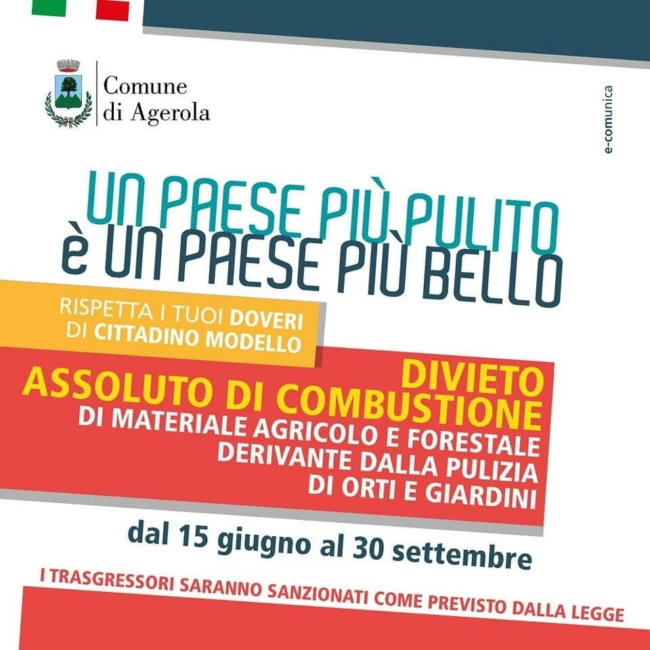 Comune di Agerola

e-comunica

UN PAESE PIÙ PULITO
è UN PAESE PIÙ BELLO

RISPETTA I TUOI DOVERI DI CITTADINO MODELLO

DIVIETO ASSOLUTO DI COMBUSTIONE
DI MATERIALE AGRICOLO E FORESTALE DERIVANTE DALLA PULIZIA DI ORTI E GIARDINI

dal 15 giugno al 30 settembre

I TRASGRESSORI SARANNO SANZIONATI COME PREVISTO DALLA LEGGE